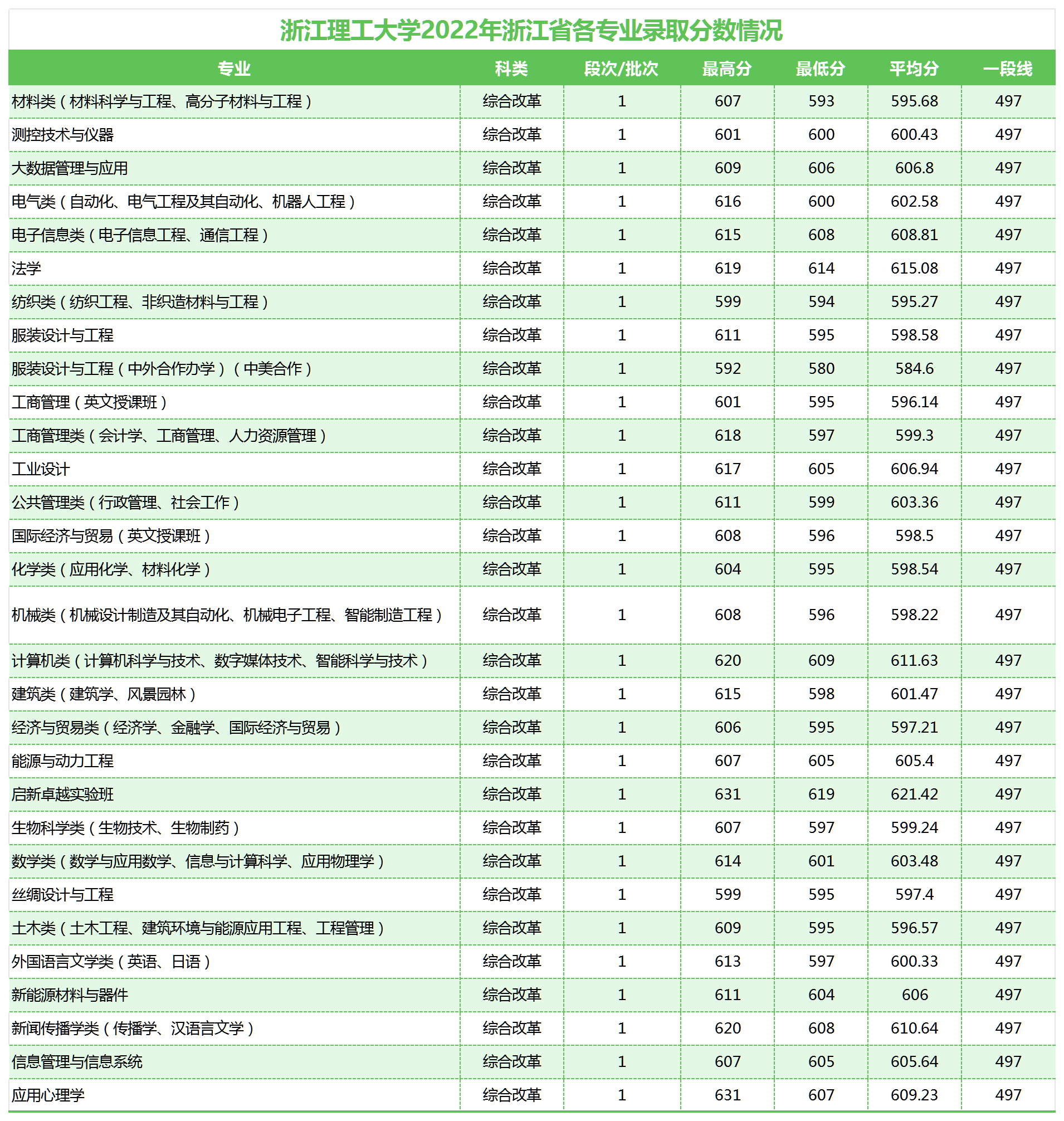 浙江理工大学2022年浙江省各专业录取分数情况

| 专业 | 科类 | 段次/批次 | 最高分 | 最低分 | 平均分 | 一段线 |
|---|---|---|---|---|---|---|
| 材料类（材料科学与工程、高分子材料与工程） | 综合改革 | 1 | 607 | 593 | 595.68 | 497 |
| 测控技术与仪器 | 综合改革 | 1 | 601 | 600 | 600.43 | 497 |
| 大数据管理与应用 | 综合改革 | 1 | 609 | 606 | 606.8 | 497 |
| 电气类（自动化、电气工程及其自动化、机器人工程） | 综合改革 | 1 | 616 | 600 | 602.58 | 497 |
| 电子信息类（电子信息工程、通信工程） | 综合改革 | 1 | 615 | 608 | 608.81 | 497 |
| 法学 | 综合改革 | 1 | 619 | 614 | 615.08 | 497 |
| 纺织类（纺织工程、非织造材料与工程） | 综合改革 | 1 | 599 | 594 | 595.27 | 497 |
| 服装设计与工程 | 综合改革 | 1 | 611 | 595 | 598.58 | 497 |
| 服装设计与工程（中外合作办学）（中美合作） | 综合改革 | 1 | 592 | 580 | 584.6 | 497 |
| 工商管理（英文授课班） | 综合改革 | 1 | 601 | 595 | 596.14 | 497 |
| 工商管理类（会计学、工商管理、人力资源管理） | 综合改革 | 1 | 618 | 597 | 599.3 | 497 |
| 工业设计 | 综合改革 | 1 | 617 | 605 | 606.94 | 497 |
| 公共管理类（行政管理、社会工作） | 综合改革 | 1 | 611 | 599 | 603.36 | 497 |
| 国际经济与贸易（英文授课班） | 综合改革 | 1 | 608 | 596 | 598.5 | 497 |
| 化学类（应用化学、材料化学） | 综合改革 | 1 | 604 | 595 | 598.54 | 497 |
| 机械类（机械设计制造及其自动化、机械电子工程、智能制造工程） | 综合改革 | 1 | 608 | 596 | 598.22 | 497 |
| 计算机类（计算机科学与技术、数字媒体技术、智能科学与技术） | 综合改革 | 1 | 620 | 609 | 611.63 | 497 |
| 建筑类（建筑学、风景园林） | 综合改革 | 1 | 615 | 598 | 601.47 | 497 |
| 经济与贸易类（经济学、金融学、国际经济与贸易） | 综合改革 | 1 | 606 | 595 | 597.21 | 497 |
| 能源与动力工程 | 综合改革 | 1 | 607 | 605 | 605.4 | 497 |
| 启新卓越实验班 | 综合改革 | 1 | 631 | 619 | 621.42 | 497 |
| 生物科学类（生物技术、生物制药） | 综合改革 | 1 | 607 | 597 | 599.24 | 497 |
| 数学类（数学与应用数学、信息与计算科学、应用物理学） | 综合改革 | 1 | 614 | 601 | 603.48 | 497 |
| 丝绸设计与工程 | 综合改革 | 1 | 599 | 595 | 597.4 | 497 |
| 土木类（土木工程、建筑环境与能源应用工程、工程管理） | 综合改革 | 1 | 609 | 595 | 596.57 | 497 |
| 外国语言文学类（英语、日语） | 综合改革 | 1 | 613 | 597 | 600.33 | 497 |
| 新能源材料与器件 | 综合改革 | 1 | 611 | 604 | 606 | 497 |
| 新闻传播学类（传播学、汉语言文学） | 综合改革 | 1 | 620 | 608 | 610.64 | 497 |
| 信息管理与信息系统 | 综合改革 | 1 | 607 | 605 | 605.64 | 497 |
| 应用心理学 | 综合改革 | 1 | 631 | 607 | 609.23 | 497 |